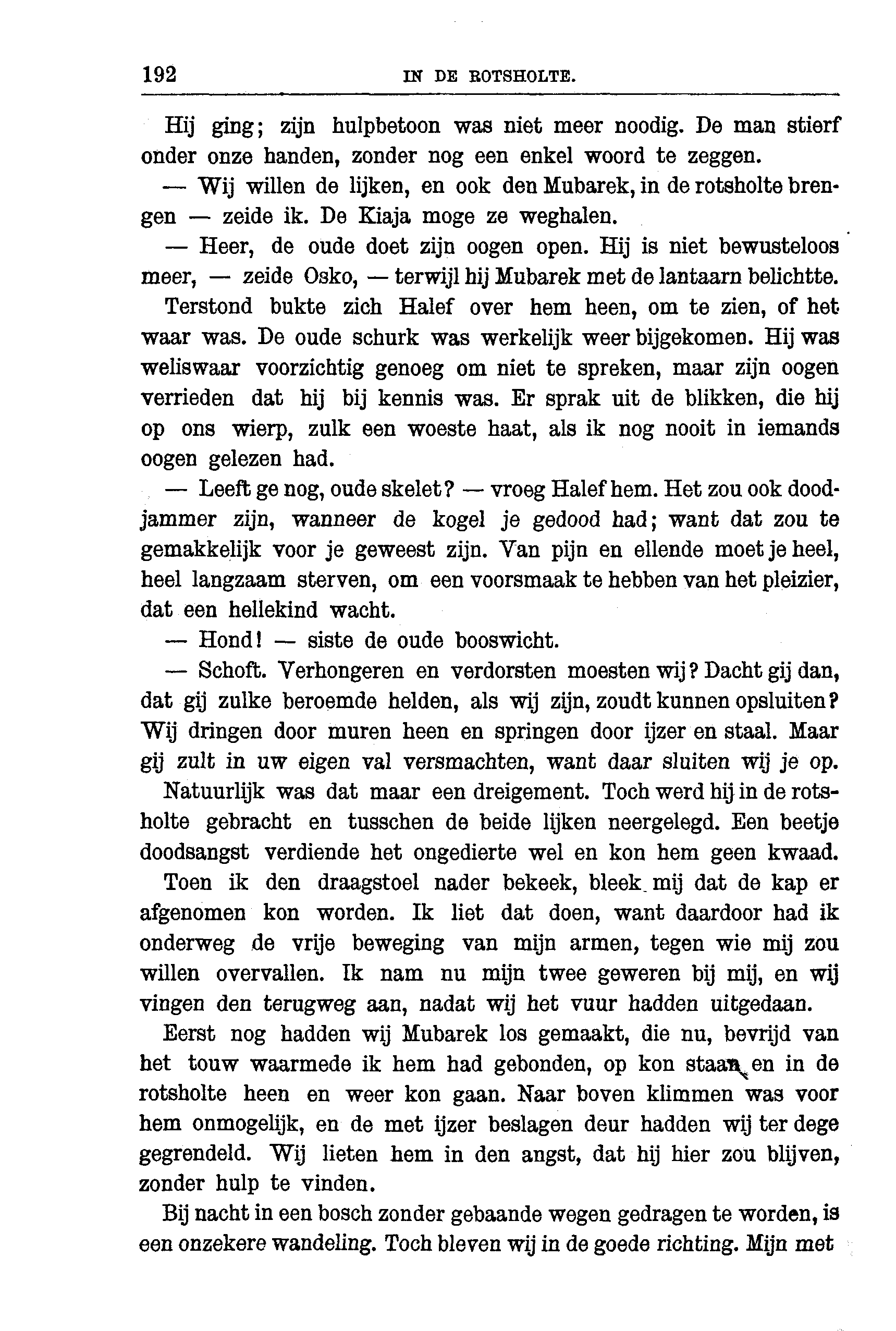 192 IN DE ROTSHOLTE.

Hij ging; zijn hulpbetoon was niet meer noodig. De man stierf onder onze handen, zonder nog een enkel woord te zeggen.

— Wij willen de lijken, en ook den Mubarek, in de rotsholte brengen — zeide ik. De Kiaja moge ze weghalen.

— Heer, de oude doet zijn oogen open. Hij is niet bewusteloos meer, — zeide Osko, — terwijl hij Mubarek met de lantaarn belichtte.

Terstond bukte zich Halef over hem heen, om te zien, of het waar was. De oude schurk was werkelijk weer bijgekomen. Hij was weliswaar voorzichtig genoeg om niet te spreken, maar zijn oogen verrieden dat hij bij kennis was. Er sprak uit de blikken, die hij op ons wierp, zulk een woeste haat, als ik nog nooit in iemands oogen gelezen had.

— Leeft ge nog, oude skelet? — vroeg Halef hem. Het zou ook doodjammer zijn, wanneer de kogel je gedood had; want dat zou te gemakkelijk voor je geweest zijn. Van pijn en ellende moet je heel, heel langzaam sterven, om een voorsmaak te hebben van het pleizier, dat een hellekind wacht.

— Hond! — siste de oude booswicht.

— Schoft. Verhongeren en verdorsten moesten wij? Dacht gij dan, dat gij zulke beroemde helden, als wij zijn, zoudt kunnen opsluiten? Wij dringen door muren heen en springen door ijzer en staal. Maar gij zult in uw eigen val versmachten, want daar sluiten wij je op.

Natuurlijk was dat maar een dreigement. Toch werd hij in de rotsholte gebracht en tusschen de beide lijken neergelegd. Een beetje doodsangst verdiende het ongedierte wel en kon hem geen kwaad.

Toen ik den draagstoel nader bekeek, bleek mij dat de kap er afgenomen kon worden. Ik liet dat doen, want daardoor had ik onderweg de vrije beweging van mijn armen, tegen wie mij zou willen overvallen. Ik nam nu mijn twee geweren bij mij, en wij vingen den terugweg aan, nadat wij het vuur hadden uitgedaan.

Eerst nog hadden wij Mubarek los gemaakt, die nu, bevrijd van het touw waarmede ik hem had gebonden, op kon staan en in de rotsholte heen en weer kon gaan. Naar boven klimmen was voor hem onmogelijk, en de met ijzer beslagen deur hadden wij ter dege gegrendeld. Wij lieten hem in den angst, dat hij hier zou blijven, zonder hulp te vinden.

Bij nacht in een bosch zonder gebaande wegen gedragen te worden, is een onzekere wandeling. Toch bleven wij in de goede richting. Mijn met